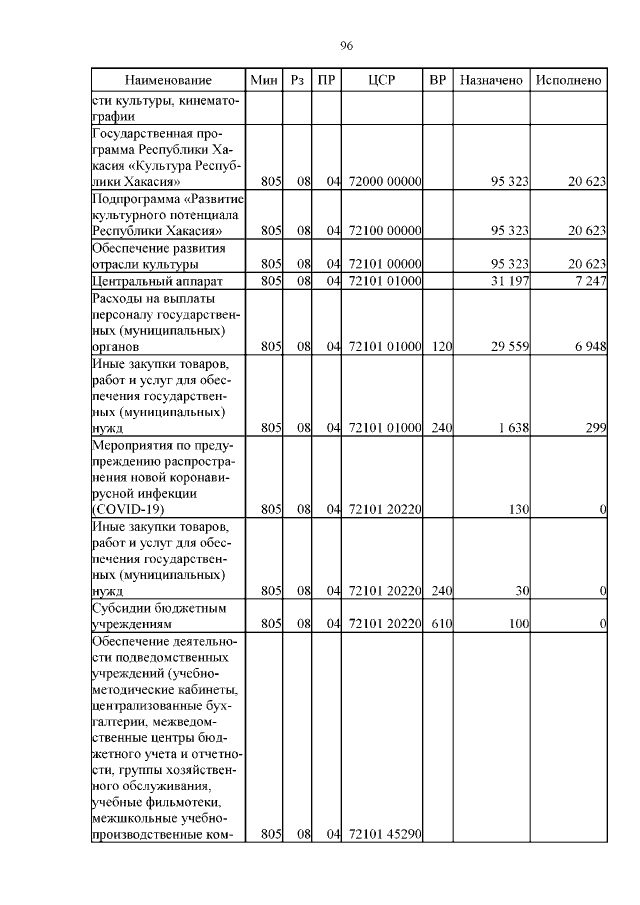 96

| Наименование | Мин | Рз | ПР | ЦСР | ВР | Назначено | Исполнено |
|---|---|---|---|---|---|---|---|
| сти культуры, кинематографии | | | | | | | |
| Государственная программа Республики Хакасия «Культура Республики Хакасия» | 805 | 08 | 04 | 72000 00000 | | 95 323 | 20 623 |
| Подпрограмма «Развитие культурного потенциала Республики Хакасия» | 805 | 08 | 04 | 72100 00000 | | 95 323 | 20 623 |
| Обеспечение развития отрасли культуры | 805 | 08 | 04 | 72101 00000 | | 95 323 | 20 623 |
| Центральный аппарат | 805 | 08 | 04 | 72101 01000 | | 31 197 | 7 247 |
| Расходы на выплаты персоналу государственных (муниципальных) органов | 805 | 08 | 04 | 72101 01000 | 120 | 29 559 | 6 948 |
| Иные закупки товаров, работ и услуг для обеспечения государственных (муниципальных) нужд | 805 | 08 | 04 | 72101 01000 | 240 | 1 638 | 299 |
| Мероприятия по предупреждению распространения новой коронавирусной инфекции (COVID-19) | 805 | 08 | 04 | 72101 20220 | | 130 | 0 |
| Иные закупки товаров, работ и услуг для обеспечения государственных (муниципальных) нужд | 805 | 08 | 04 | 72101 20220 | 240 | 30 | 0 |
| Субсидии бюджетным учреждениям | 805 | 08 | 04 | 72101 20220 | 610 | 100 | 0 |
| Обеспечение деятельности подведомственных учреждений (учебно-методические кабинеты, централизованные бухгалтерии, межведомственные центры бюджетного учета и отчетности, группы хозяйственного обслуживания, учебные фильмотеки, межшкольные учебно-производственные ком- | 805 | 08 | 04 | 72101 45290 | | | |